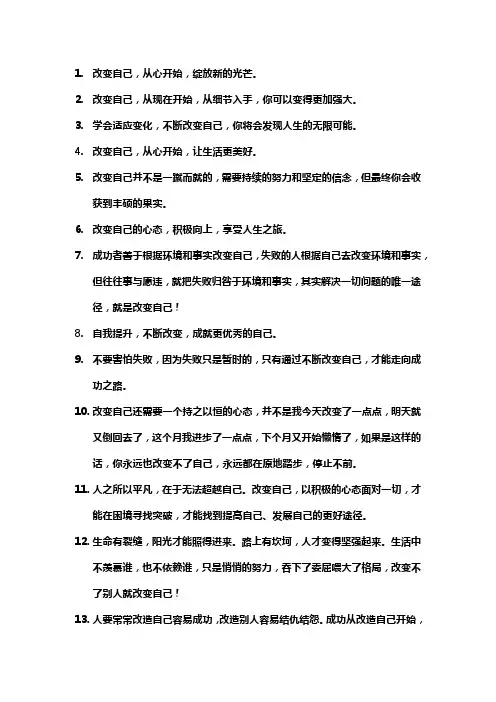 1. 改变自己，从心开始，绽放新的光芒。

2. 改变自己，从现在开始，从细节入手，你可以变得更加强大。

3. 学会适应变化，不断改变自己，你将会发现人生的无限可能。

4. 改变自己，从心开始，让生活更美好。

5. 改变自己并不是一蹴而就的，需要持续的努力和坚定的信念，但最终你会收获到丰硕的果实。

6. 改变自己的心态，积极向上，享受人生之旅。

7. 成功者善于根据环境和事实改变自己，失败的人根据自己去改变环境和事实，但往往事与愿违，就把失败归咎于环境和事实，其实解决一切问题的唯一途径，就是改变自己！

8. 自我提升，不断改变，成就更优秀的自己。

9. 不要害怕失败，因为失败只是暂时的，只有通过不断改变自己，才能走向成功之路。

10. 改变自己还需要一个持之以恒的心态，并不是我今天改变了一点点，明天就又倒回去了，这个月我进步了一点点，下个月又开始懒惰了，如果是这样的话，你永远也改变不了自己，永远都在原地踏步，停止不前。

11. 人之所以平凡，在于无法超越自己。改变自己，以积极的心态面对一切，才能在困境寻找突破，才能找到提高自己、发展自己的更好途径。

12. 生命有裂缝，阳光才能照得进来。路上有坎坷，人才变得坚强起来。生活中不羡慕谁，也不依赖谁，只是悄悄的努力，吞下了委屈喂大了格局，改变不了别人就改变自己！

13. 人要常常改造自己容易成功，改造别人容易结仇结怨。成功从改造自己开始，